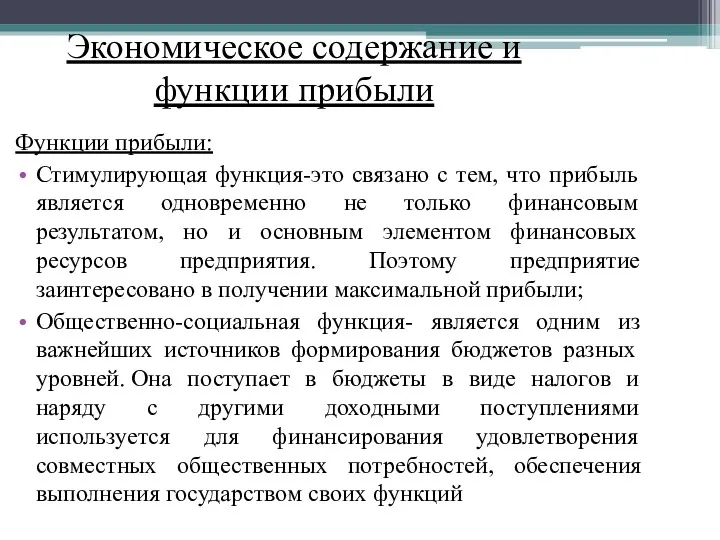 Экономическое содержание и функции прибыли

Функции прибыли:

• Стимулирующая функция-это связано с тем, что прибыль является одновременно не только финансовым результатом, но и основным элементом финансовых ресурсов предприятия. Поэтому предприятие заинтересовано в получении максимальной прибыли;

• Общественно-социальная функция- является одним из важнейших источников формирования бюджетов разных уровней. Она поступает в бюджеты в виде налогов и наряду с другими доходными поступлениями используется для финансирования удовлетворения совместных общественных потребностей, обеспечения выполнения государством своих функций